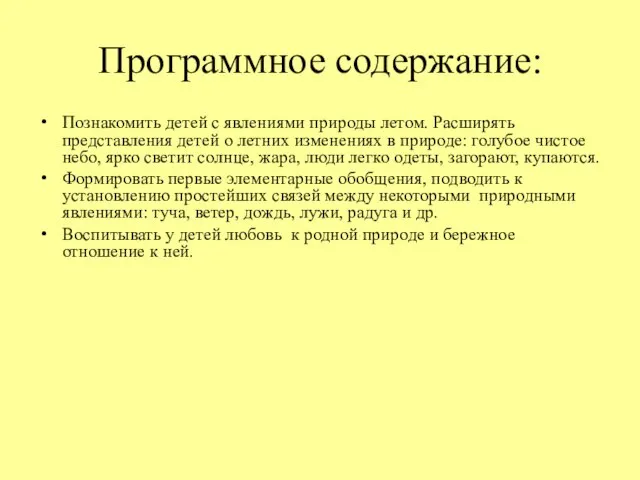 Программное содержание:

• Познакомить детей с явлениями природы летом. Расширять представления детей о летних изменениях в природе: голубое чистое небо, ярко светит солнце, жара, люди легко одеты, загорают, купаются.
• Формировать первые элементарные обобщения, подводить к установлению простейших связей между некоторыми природными явлениями: туча, ветер, дождь, лужи, радуга и др.
• Воспитывать у детей любовь к родной природе и бережное отношение к ней.